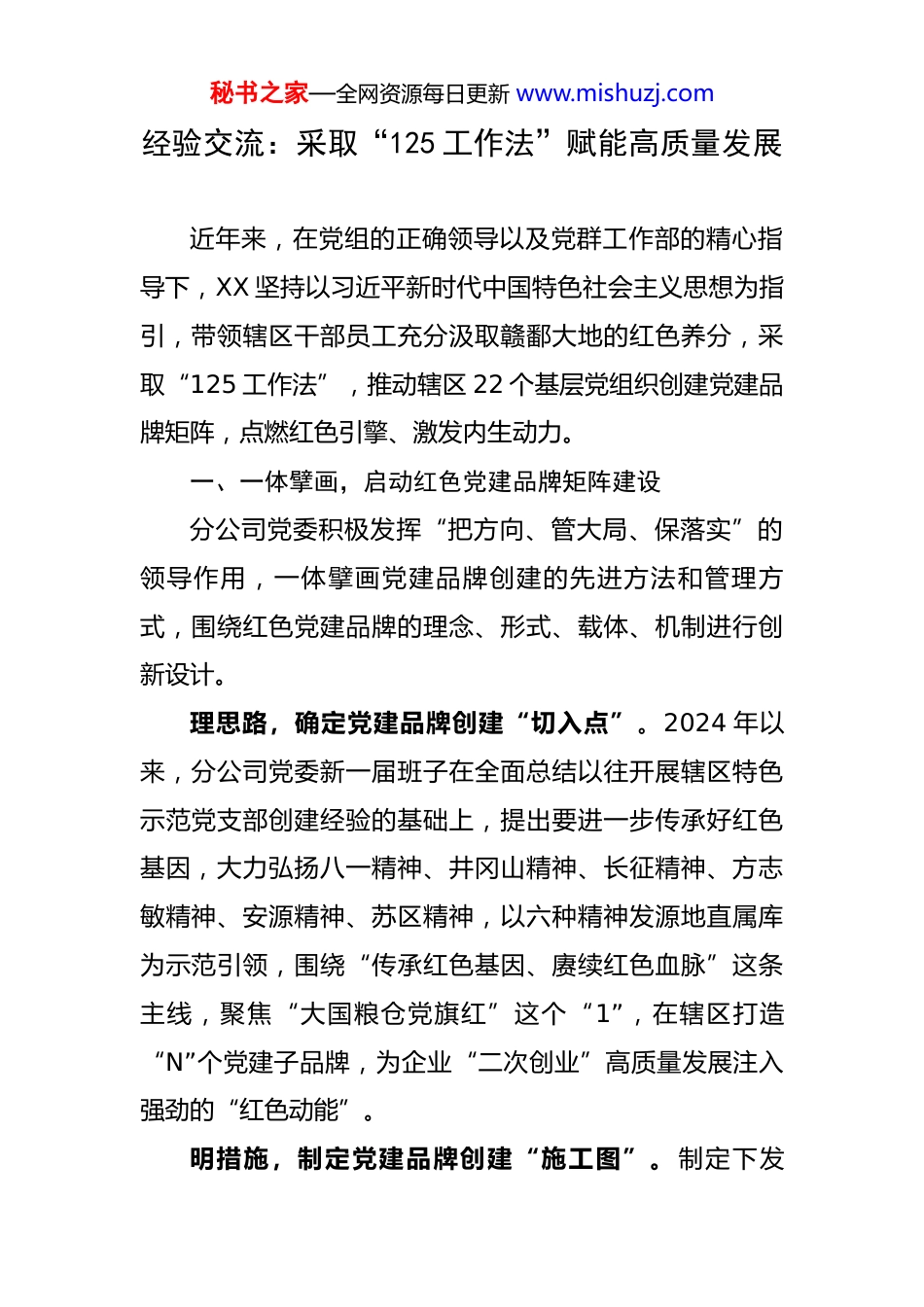 秘书之家—全网资源每日更新 www.mishuzj.com

经验交流：采取“125 工作法”赋能高质量发展

近年来，在党组的正确领导以及党群工作部的精心指导下，XX 坚持以习近平新时代中国特色社会主义思想为指引，带领辖区干部员工充分汲取赣鄱大地的红色养分，采取“125 工作法”，推动辖区 22 个基层党组织创建党建品牌矩阵，点燃红色引擎、激发内生动力。

一、一体擘画，启动红色党建品牌矩阵建设

分公司党委积极发挥“把方向、管大局、保落实”的领导作用，一体擘画党建品牌创建的先进方法和管理方式，围绕红色党建品牌的理念、形式、载体、机制进行创新设计。

理思路，确定党建品牌创建“切入点”。2024 年以来，分公司党委新一届班子在全面总结以往开展辖区特色示范党支部创建经验的基础上，提出要进一步传承好红色基因，大力弘扬八一精神、井冈山精神、长征精神、方志敏精神、安源精神、苏区精神，以六种精神发源地直属库为示范引领，围绕“传承红色基因、赓续红色血脉”这条主线，聚焦“大国粮仓党旗红”这个“1”，在辖区打造“N”个党建子品牌，为企业“二次创业”高质量发展注入强劲的“红色动能”。

明措施，制定党建品牌创建“施工图”。制定下发